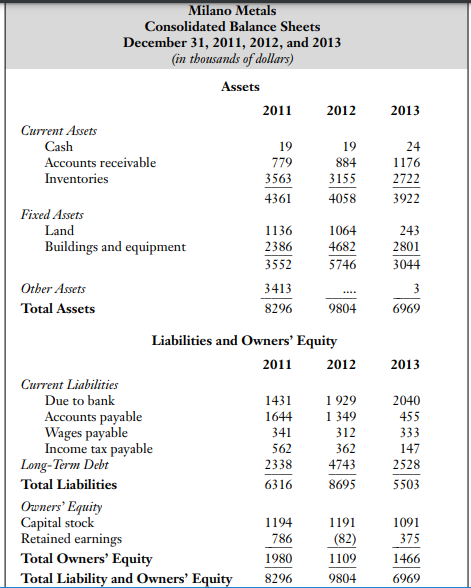 Milano Metals
Consolidated Balance Sheets
December 31, 2011, 2012, and 2013
(in thousands of dollars)

Assets

| | 2011 | 2012 | 2013 |
|---|---|---|---|
| Current Assets | | | |
| Cash | 19 | 19 | 24 |
| Accounts receivable | 779 | 884 | 1176 |
| Inventories | 3563 | 3155 | 2722 |
| | 4361 | 4058 | 3922 |
| Fixed Assets | | | |
| Land | 1136 | 1064 | 243 |
| Buildings and equipment | 2386 | 4682 | 2801 |
| | 3552 | 5746 | 3044 |
| Other Assets | 3413 | .... | 3 |
| Total Assets | 8296 | 9804 | 6969 |

Liabilities and Owners' Equity

| | 2011 | 2012 | 2013 |
|---|---|---|---|
| Current Liabilities | | | |
| Due to bank | 1431 | 1 929 | 2040 |
| Accounts payable | 1644 | 1 349 | 455 |
| Wages payable | 341 | 312 | 333 |
| Income tax payable | 562 | 362 | 147 |
| Long-Term Debt | 2338 | 4743 | 2528 |
| Total Liabilities | 6316 | 8695 | 5503 |
| Owners' Equity | | | |
| Capital stock | 1194 | 1191 | 1091 |
| Retained earnings | 786 | (82) | 375 |
| Total Owners' Equity | 1980 | 1109 | 1466 |
| Total Liability and Owners' Equity | 8296 | 9804 | 6969 |